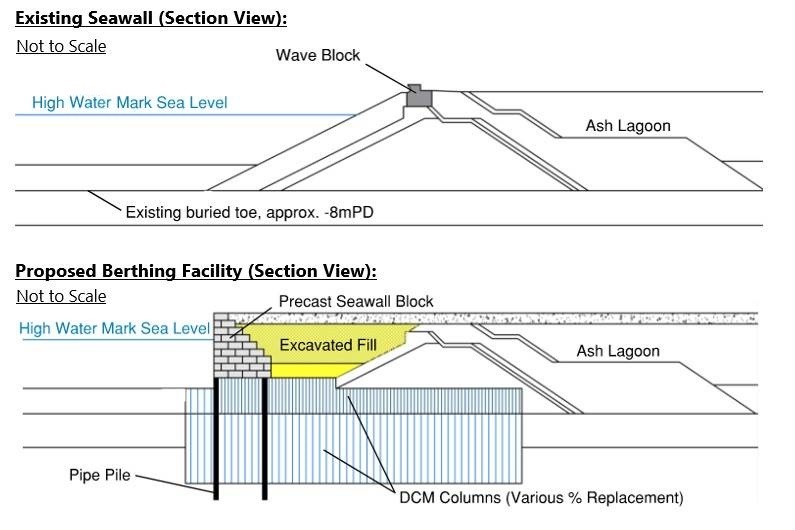 Existing Seawall (Section View):

Not to Scale

Wave Block

High Water Mark Sea Level

Ash Lagoon

Existing buried toe, approx. -8mPD

Proposed Berthing Facility (Section View):

Not to Scale

Precast Seawall Block

High Water Mark Sea Level

Excavated Fill

Ash Lagoon

Pipe Pile

DCM Columns (Various % Replacement)